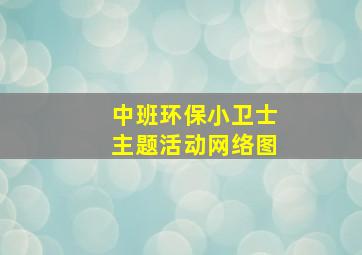 中班环保小卫士
主题活动网络图